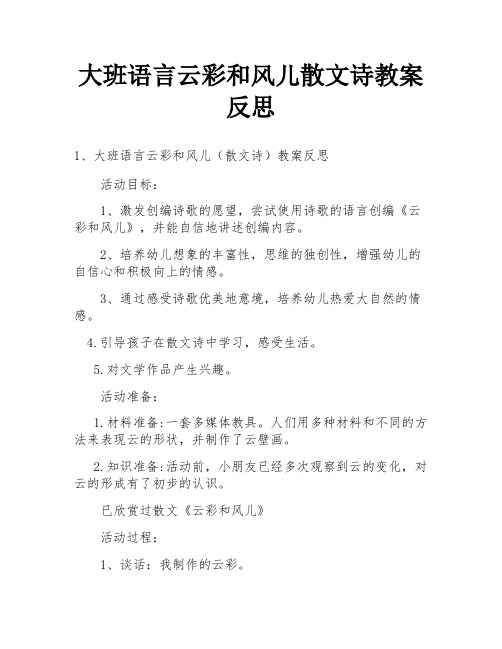 大班语言云彩和风儿散文诗教案反思

1、大班语言云彩和风儿（散文诗）教案反思

活动目标：

1、激发创编诗歌的愿望，尝试使用诗歌的语言创编《云彩和风儿》，并能自信地讲述创编内容。

2、培养幼儿想象的丰富性，思维的独创性，增强幼儿的自信心和积极向上的情感。

3、通过感受诗歌优美地意境，培养幼儿热爱大自然的情感。

4.引导孩子在散文诗中学习，感受生活。

5.对文学作品产生兴趣。

活动准备：

1.材料准备:一套多媒体教具。人们用多种材料和不同的方法来表现云的形状，并制作了云壁画。

2.知识准备:活动前，小朋友已经多次观察到云的变化，对云的形成有了初步的认识。

已欣赏过散文《云彩和风儿》

活动过程：

1、谈话：我制作的云彩。